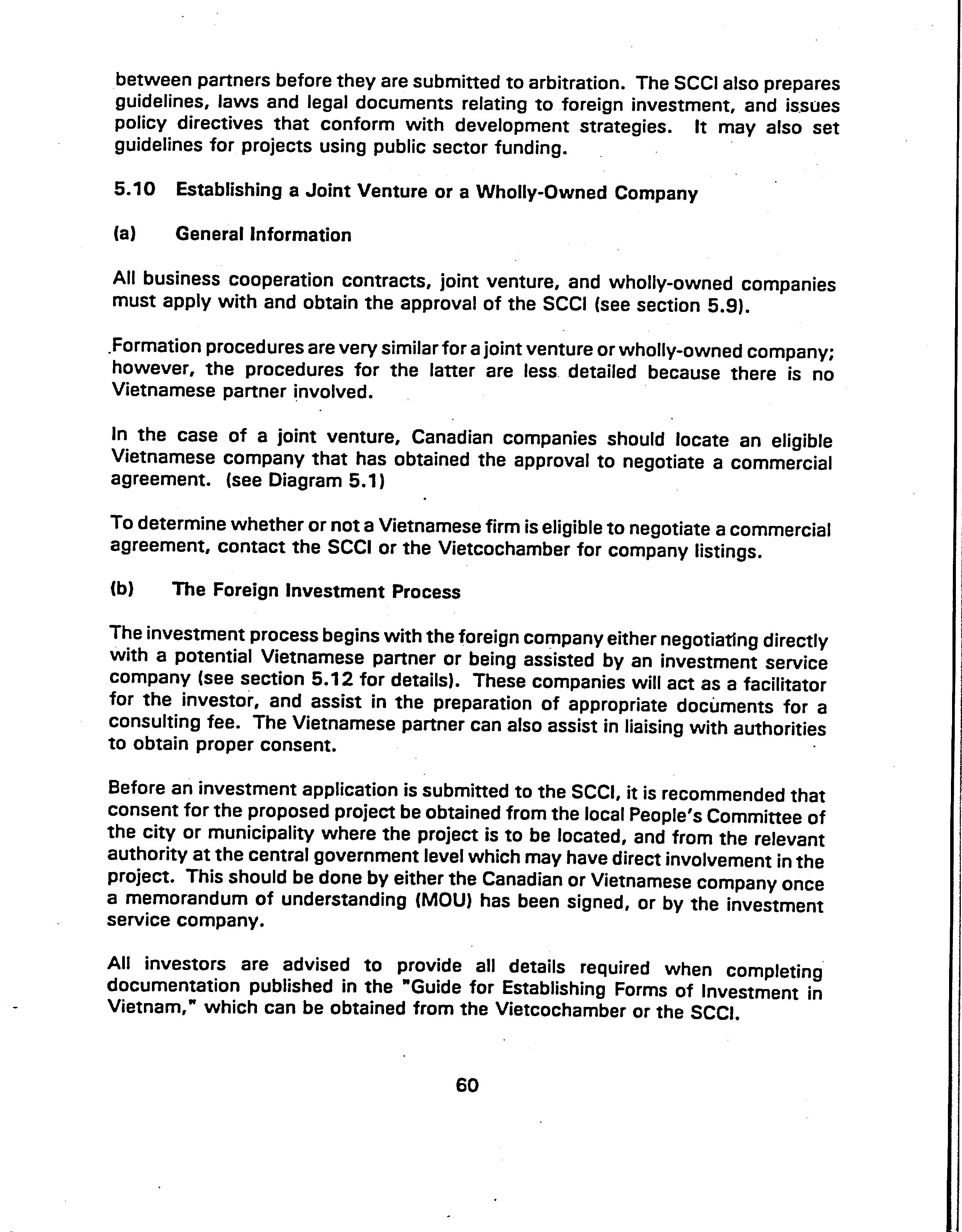 between partners before they are submitted to arbitration. The SCCI also prepares guidelines, laws and legal documents relating to foreign investment, and issues policy directives that conform with development strategies. It may also set guidelines for projects using public sector funding.

5.10 Establishing a Joint Venture or a Wholly-Owned Company

(a) General Information

All business cooperation contracts, joint venture, and wholly-owned companies must apply with and obtain the approval of the SCCI (see section 5.9).

Formation procedures are very similar for a joint venture or wholly-owned company; however, the procedures for the latter are less detailed because there is no Vietnamese partner involved.

In the case of a joint venture, Canadian companies should locate an eligible Vietnamese company that has obtained the approval to negotiate a commercial agreement. (see Diagram 5.1)

To determine whether or not a Vietnamese firm is eligible to negotiate a commercial agreement, contact the SCCI or the Vietcochamber for company listings.

(b) The Foreign Investment Process

The investment process begins with the foreign company either negotiating directly with a potential Vietnamese partner or being assisted by an investment service company (see section 5.12 for details). These companies will act as a facilitator for the investor, and assist in the preparation of appropriate documents for a consulting fee. The Vietnamese partner can also assist in liaising with authorities to obtain proper consent.

Before an investment application is submitted to the SCCI, it is recommended that consent for the proposed project be obtained from the local People's Committee of the city or municipality where the project is to be located, and from the relevant authority at the central government level which may have direct involvement in the project. This should be done by either the Canadian or Vietnamese company once a memorandum of understanding (MOU) has been signed, or by the investment service company.

All investors are advised to provide all details required when completing documentation published in the "Guide for Establishing Forms of Investment in Vietnam," which can be obtained from the Vietcochamber or the SCCI.

60